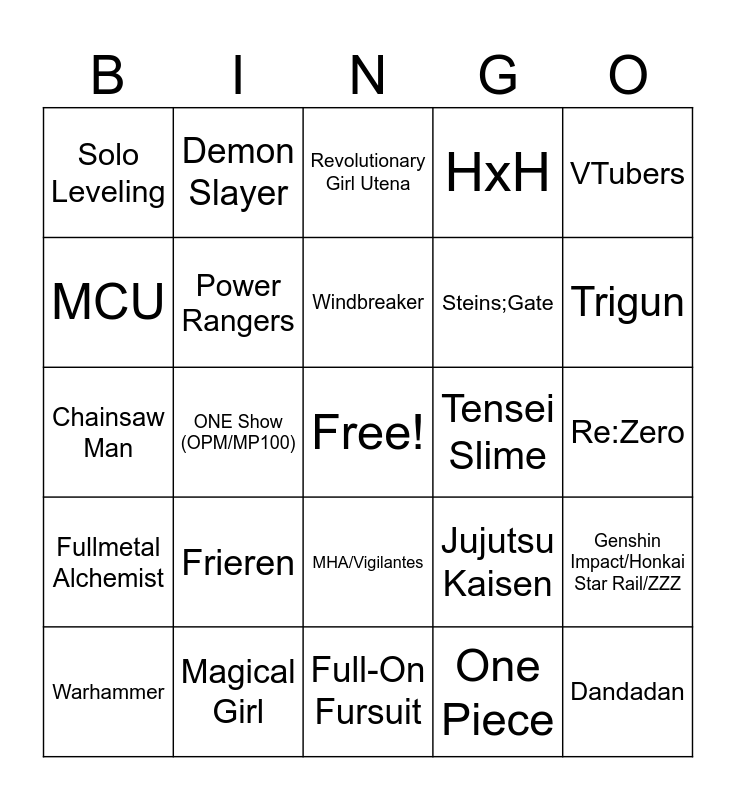 | B | I | N | G | O |
|---|---|---|---|---|
| Solo Leveling | Demon Slayer | Revolutionary Girl Utena | HxH | VTubers |
| MCU | Power Rangers | Windbreaker | Steins;Gate | Trigun |
| Chainsaw Man | ONE Show (OPM/MP100) | Free! | Tensei Slime | Re:Zero |
| Fullmetal Alchemist | Frieren | MHA/Vigilantes | Jujutsu Kaisen | Genshin Impact/Honkai Star Rail/ZZZ |
| Warhammer | Magical Girl | Full-On Fursuit | One Piece | Dandadan |